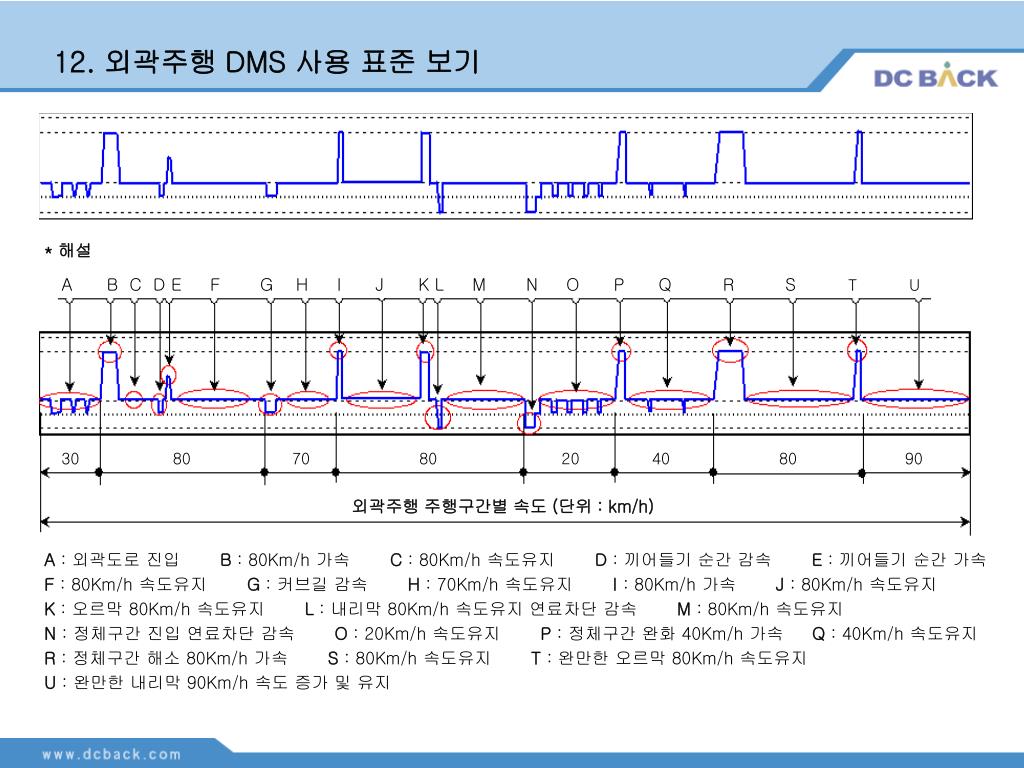 12. 외곽주행 DMS 사용 표준 보기

DC BACK

* 해설

A B C D E F G H I J K L M N O P Q R S T U

30 80 70 80 20 40 80 90

외곽주행 주행구간별 속도 (단위 : km/h)

A : 외곽도로 진입 B : 80Km/h 가속 C : 80Km/h 속도유지 D : 끼어들기 순간 감속 E : 끼어들기 순간 가속
F : 80Km/h 속도유지 G : 커브길 감속 H : 70Km/h 속도유지 I : 80Km/h 가속 J : 80Km/h 속도유지
K : 오르막 80Km/h 속도유지 L : 내리막 80Km/h 속도유지 연료차단 감속 M : 80Km/h 속도유지
N : 정체구간 진입 연료차단 감속 O : 20Km/h 속도유지 P : 정체구간 완화 40Km/h 가속 Q : 40Km/h 속도유지
R : 정체구간 해소 80Km/h 가속 S : 80Km/h 속도유지 T : 완만한 오르막 80Km/h 속도유지
U : 완만한 내리막 90Km/h 속도 증가 및 유지

www.dcback.com